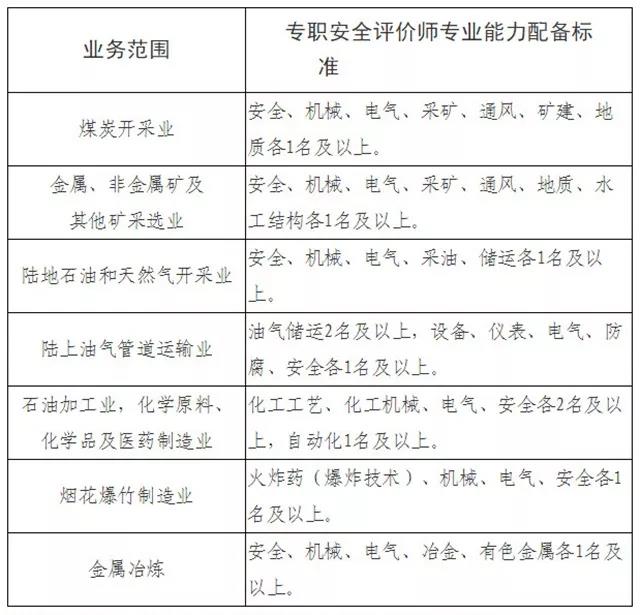 | 业务范围 | 专职安全评价师专业能力配备标准 |
|---|---|
| 煤炭开采业 | 安全、机械、电气、采矿、通风、矿建、地质各1名及以上。 |
| 金属、非金属矿及其他矿采选业 | 安全、机械、电气、采矿、通风、地质、水工结构各1名及以上。 |
| 陆地石油和天然气开采业 | 安全、机械、电气、采油、储运各1名及以上。 |
| 陆上油气管道运输业 | 油气储运2名及以上，设备、仪表、电气、防腐、安全各1名及以上。 |
| 石油加工业，化学原料、化学品及医药制造业 | 化工工艺、化工机械、电气、安全各2名及以上，自动化1名及以上。 |
| 烟花爆竹制造业 | 火炸药（爆炸技术）、机械、电气、安全各1名及以上。 |
| 金属冶炼 | 安全、机械、电气、冶金、有色金属各1名及以上。 |